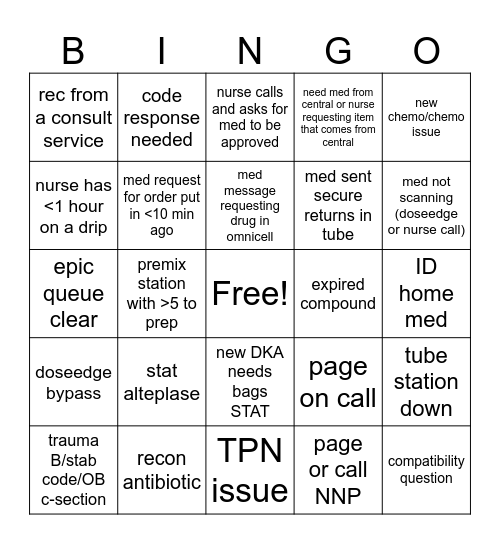 | B | I | N | G | O |
|---|---|---|---|---|
| rec from a consult service | code response needed | nurse calls and asks for med to be approved | need med from central or nurse requesting item that comes from central | new chemo/chemo issue |
| nurse has <1 hour on a drip | med request for order put in <10 min ago | med message requesting drug in omnicell | med sent secure returns in tube | med not scanning (doseedge or nurse call) |
| epic queue clear | premix station with >5 to prep | Free! | expired compound | ID home med |
| doseedge bypass | stat alteplase | new DKA needs bags STAT | page on call | tube station down |
| trauma B/stab code/OB c-section | recon antibiotic | TPN issue | page or call NNP | compatibility question |